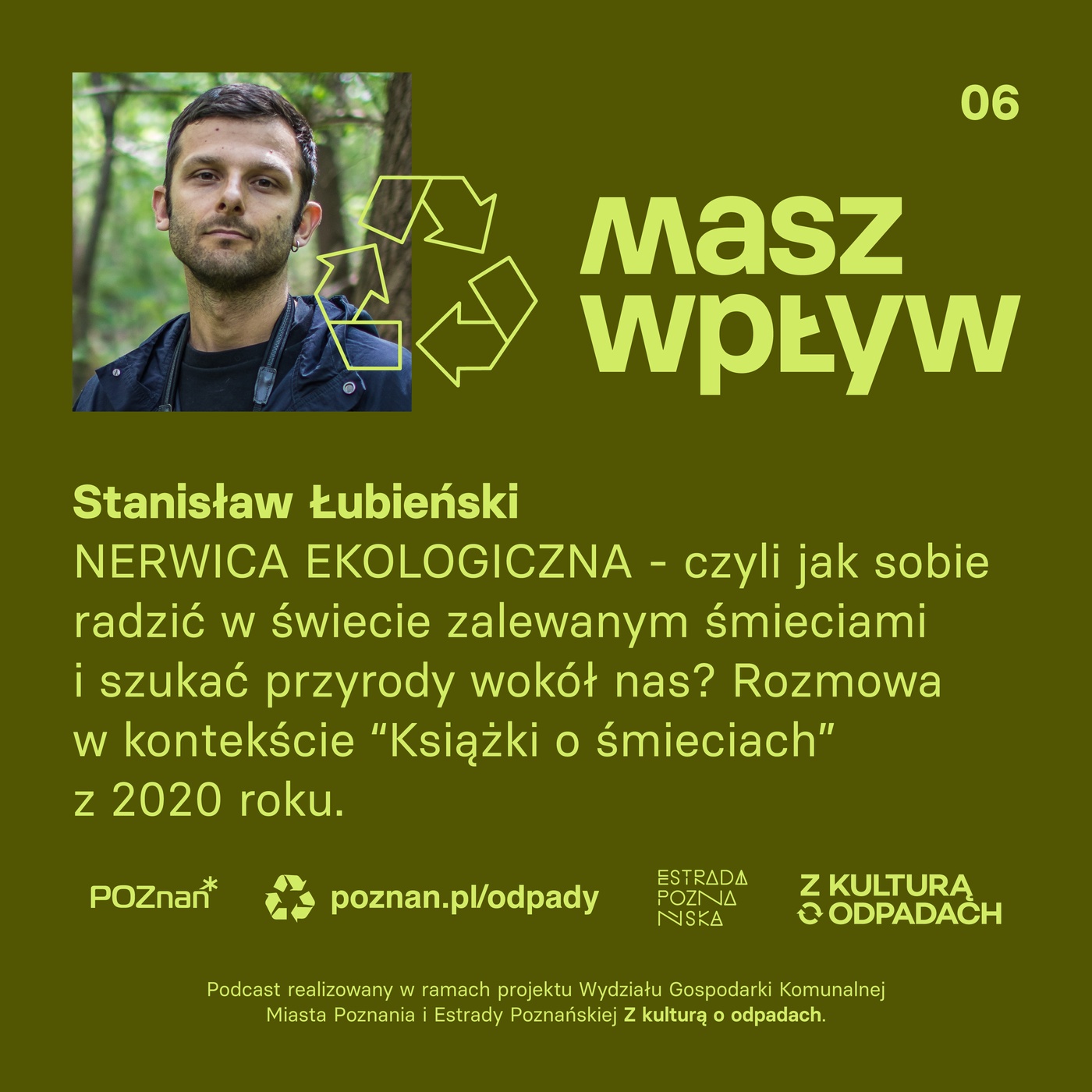 06

masz wpływ

Stanisław Łubieński
NERWICA EKOLOGICZNA - czyli jak sobie radzić w świecie zalewanym śmieciami i szukać przyrody wokół nas? Rozmowa w kontekście “Książki o śmieciach” z 2020 roku.

POZnan*

poznan.pl/odpady

ESTRADA POZNAŃSKA

Z KULTURĄ O ODPADACH

Podcast realizowany w ramach projektu Wydziału Gospodarki Komunalnej Miasta Poznania i Estrady Poznańskiej Z kulturą o odpadach.